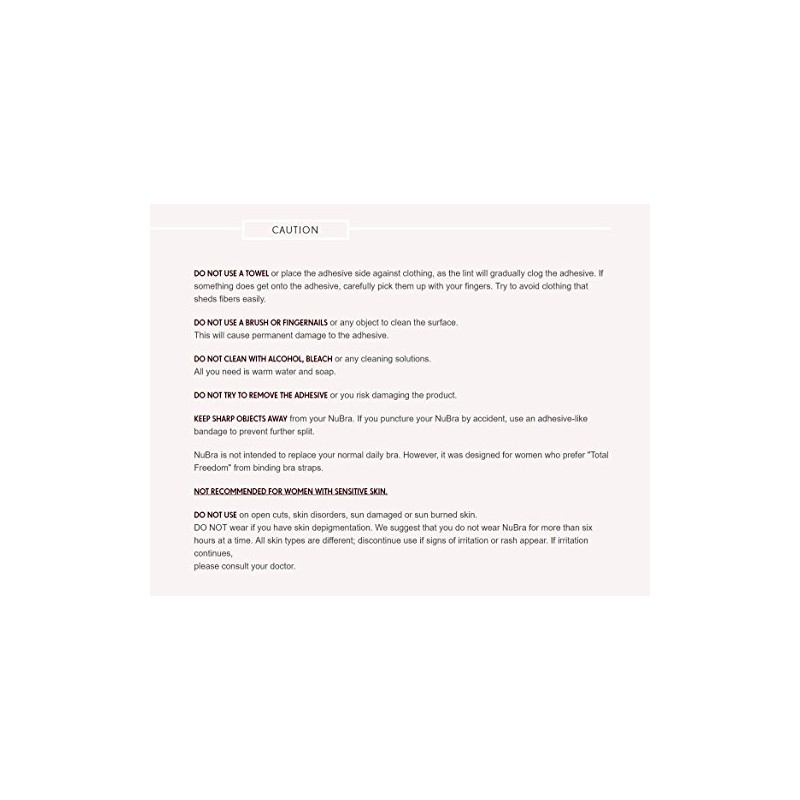 CAUTION

DO NOT USE A TOWEL or place the adhesive side against clothing, as the lint will gradually clog the adhesive. If something does get onto the adhesive, carefully pick them up with your fingers. Try to avoid clothing that sheds fibers easily.

DO NOT USE A BRUSH OR FINGERNAILS or any object to clean the surface.
This will cause permanent damage to the adhesive.

DO NOT CLEAN WITH ALCOHOL, BLEACH or any cleaning solutions.
All you need is warm water and soap.

DO NOT TRY TO REMOVE THE ADHESIVE or you risk damaging the product.

KEEP SHARP OBJECTS AWAY from your NuBra. If you puncture your NuBra by accident, use an adhesive-like bandage to prevent further split.

NuBra is not intended to replace your normal daily bra. However, it was designed for women who prefer "Total Freedom" from binding bra straps.

NOT RECOMMENDED FOR WOMEN WITH SENSITIVE SKIN.

DO NOT USE on open cuts, skin disorders, sun damaged or sun burned skin.
DO NOT wear if you have skin depigmentation. We suggest that you do not wear NuBra for more than six hours at a time. All skin types are different; discontinue use if signs of irritation or rash appear. If irritation continues,
please consult your doctor.